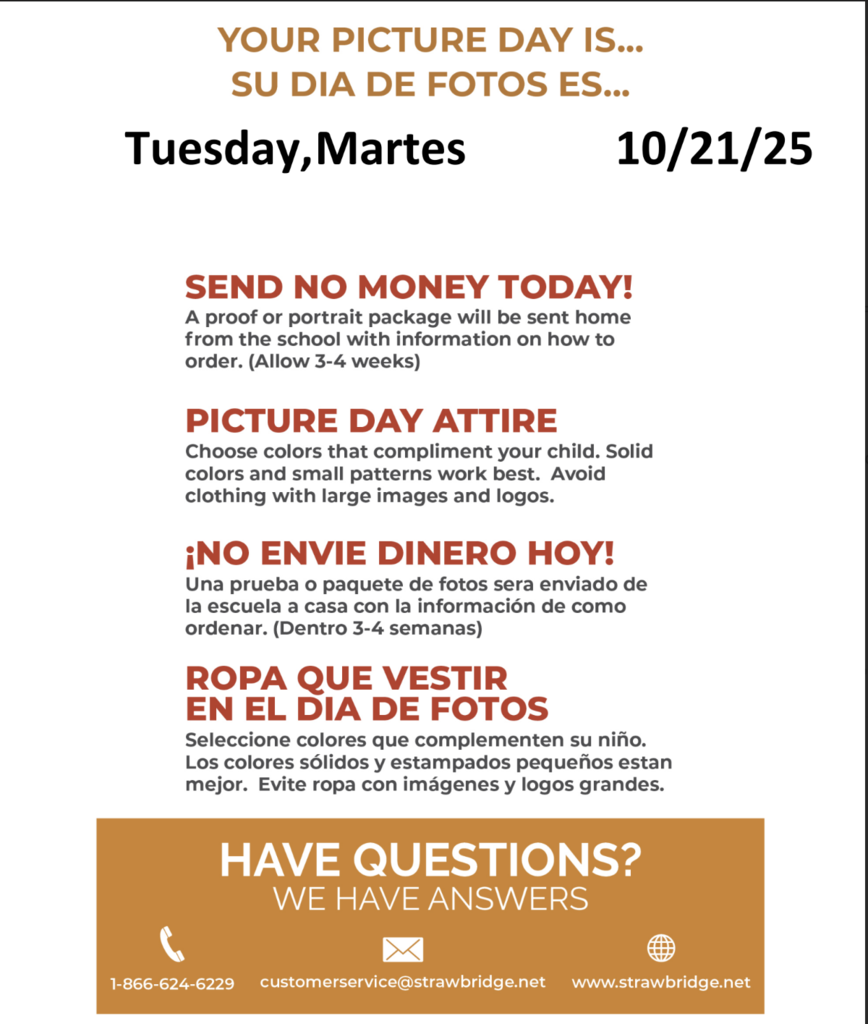 YOUR PICTURE DAY IS...
SU DIA DE FOTOS ES...

Tuesday,Martes 10/21/25

SEND NO MONEY TODAY!
A proof or portrait package will be sent home from the school with information on how to order. (Allow 3-4 weeks)

PICTURE DAY ATTIRE
Choose colors that compliment your child. Solid colors and small patterns work best. Avoid clothing with large images and logos.

¡NO ENVIE DINERO HOY!
Una prueba o paquete de fotos sera enviado de la escuela a casa con la información de como ordenar. (Dentro 3-4 semanas)

ROPA QUE VESTIR
EN EL DIA DE FOTOS
Seleccione colores que complementen su niño. Los colores sólidos y estampados pequeños estan mejor. Evite ropa con imágenes y logos grandes.

HAVE QUESTIONS?
WE HAVE ANSWERS

1-866-624-6229 customerservice@strawbridge.net www.strawbridge.net